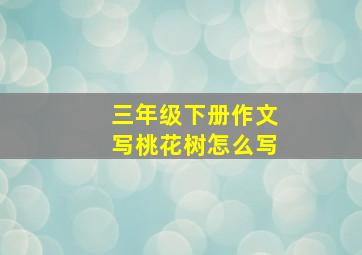 三年级下册作文
写桃花树怎么写